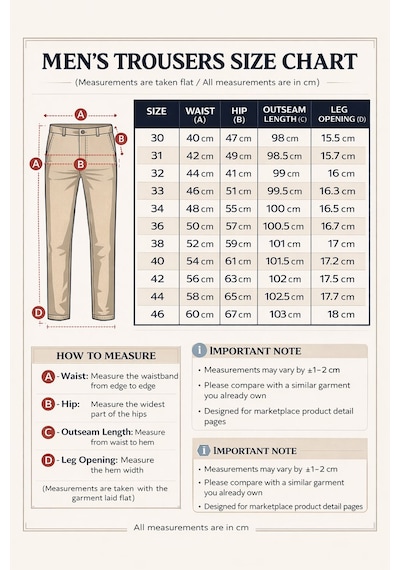 MEN'S TROUSERS SIZE CHART

(Measurements are taken flat / All measurements are in cm)

A

B

A

B

D

| SIZE | WAIST (A) | HIP (B) | OUTSEAM LENGTH (C) | LEG OPENING (D) |
|---|---|---|---|---|
| 30 | 40 cm | 47 cm | 98 cm | 15.5 cm |
| 31 | 42 cm | 49 cm | 98.5 cm | 15.7 cm |
| 32 | 44 cm | 41 cm | 99 cm | 16 cm |
| 33 | 46 cm | 51 cm | 99.5 cm | 16.3 cm |
| 34 | 48 cm | 55 cm | 100 cm | 16.5 cm |
| 36 | 50 cm | 57 cm | 100.5 cm | 16.7 cm |
| 38 | 52 cm | 59 cm | 101 cm | 17 cm |
| 40 | 54 cm | 61 cm | 101.5 cm | 17.2 cm |
| 42 | 56 cm | 63 cm | 102 cm | 17.5 cm |
| 44 | 58 cm | 65 cm | 102.5 cm | 17.7 cm |
| 46 | 60 cm | 67 cm | 103 cm | 18 cm |

HOW TO MEASURE

A - Waist: Measure the waistband from edge to edge

B - Hip: Measure the widest part of the hips

C - Outseam Length: Measure from waist to hem

D - Leg Opening: Measure the hem width

(Measurements are taken with the garment laid flat)

i IMPORTANT NOTE

• Measurements may vary by ±1–2 cm
• Please compare with a similar garment you already own
• Designed for marketplace product detail pages

i IMPORTANT NOTE

• Measurements may vary by ±1–2 cm
• Please compare with a similar garment you already own
• Designed for marketplace product detail pages

All measurements are in cm